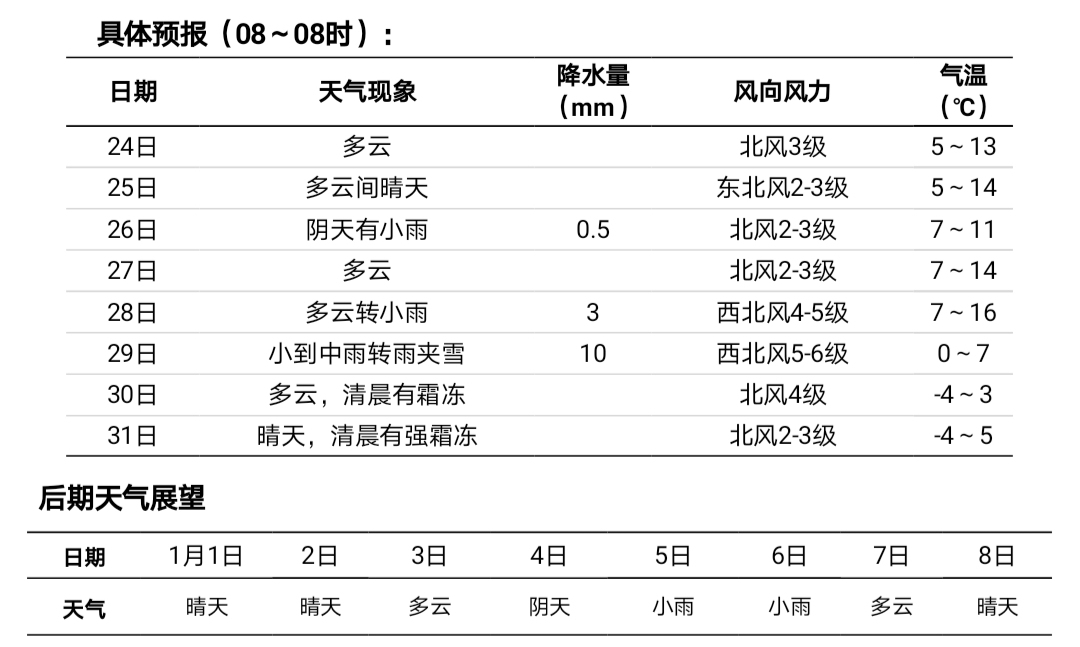 具体预报（08～08时）：

| 日期 | 天气现象 | 降水量（mm） | 风向风力 | 气温（℃） |
|---|---|---|---|---|
| 24日 | 多云 | | 北风3级 | 5～13 |
| 25日 | 多云间晴天 | | 东北风2-3级 | 5～14 |
| 26日 | 阴天有小雨 | 0.5 | 北风2-3级 | 7～11 |
| 27日 | 多云 | | 北风2-3级 | 7～14 |
| 28日 | 多云转小雨 | 3 | 西北风4-5级 | 7～16 |
| 29日 | 小到中雨转雨夹雪 | 10 | 西北风5-6级 | 0～7 |
| 30日 | 多云，清晨有霜冻 | | 北风4级 | -4～3 |
| 31日 | 晴天，清晨有强霜冻 | | 北风2-3级 | -4～5 |

后期天气展望

| 日期 | 1月1日 | 2日 | 3日 | 4日 | 5日 | 6日 | 7日 | 8日 |
|---|---|---|---|---|---|---|---|---|
| 天气 | 晴天 | 晴天 | 多云 | 阴天 | 小雨 | 小雨 | 多云 | 晴天 |